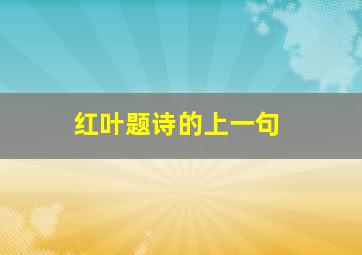 红叶题诗的上一句